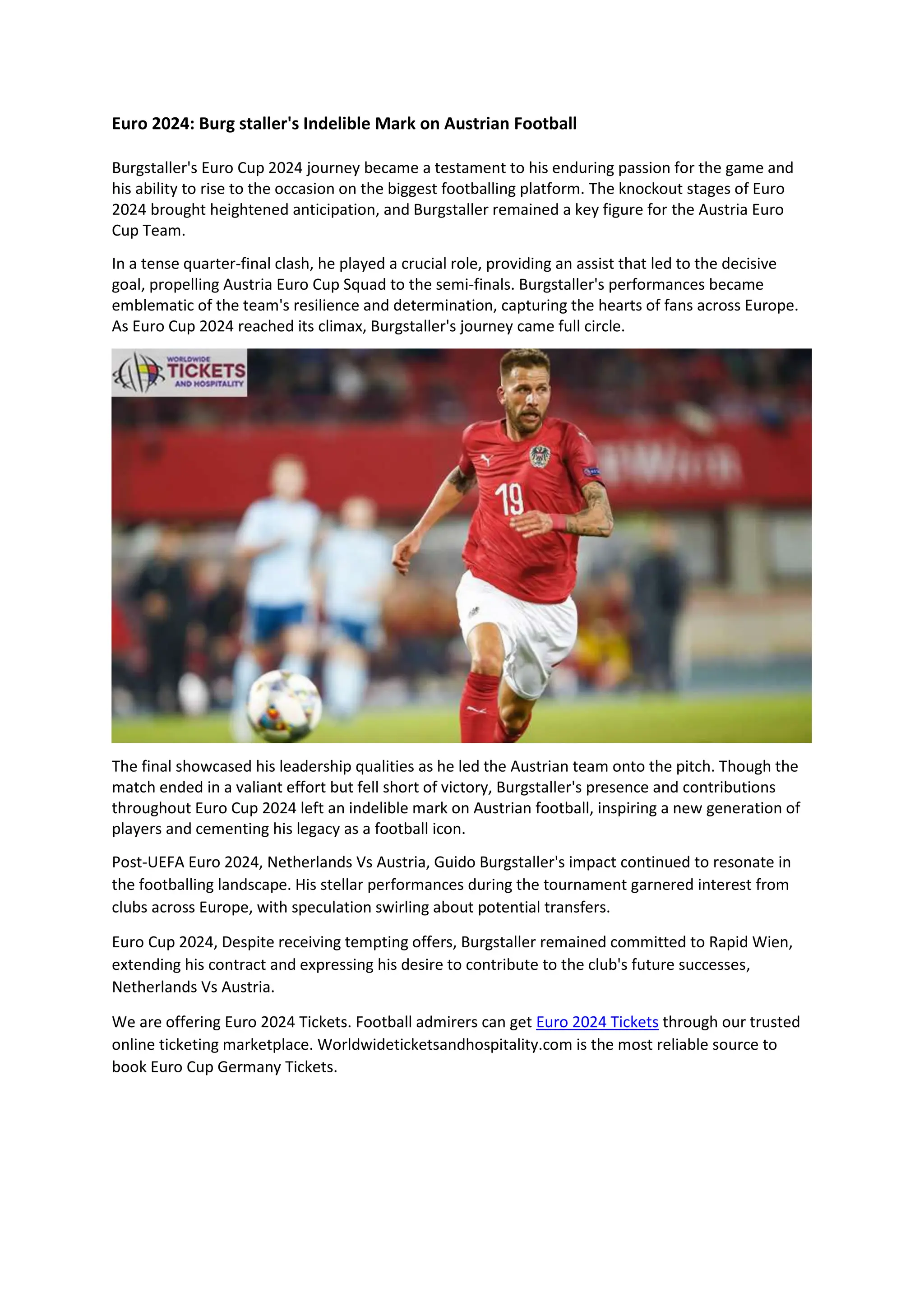 Euro 2024: Burg staller's Indelible Mark on Austrian Football

Burgstaller's Euro Cup 2024 journey became a testament to his enduring passion for the game and his ability to rise to the occasion on the biggest footballing platform. The knockout stages of Euro 2024 brought heightened anticipation, and Burgstaller remained a key figure for the Austria Euro Cup Team.

In a tense quarter-final clash, he played a crucial role, providing an assist that led to the decisive goal, propelling Austria Euro Cup Squad to the semi-finals. Burgstaller's performances became emblematic of the team's resilience and determination, capturing the hearts of fans across Europe. As Euro Cup 2024 reached its climax, Burgstaller's journey came full circle.

WORLDWIDE TICKETS AND HOSPITALITY

19

The final showcased his leadership qualities as he led the Austrian team onto the pitch. Though the match ended in a valiant effort but fell short of victory, Burgstaller's presence and contributions throughout Euro Cup 2024 left an indelible mark on Austrian football, inspiring a new generation of players and cementing his legacy as a football icon.

Post-UEFA Euro 2024, Netherlands Vs Austria, Guido Burgstaller's impact continued to resonate in the footballing landscape. His stellar performances during the tournament garnered interest from clubs across Europe, with speculation swirling about potential transfers.

Euro Cup 2024, Despite receiving tempting offers, Burgstaller remained committed to Rapid Wien, extending his contract and expressing his desire to contribute to the club's future successes, Netherlands Vs Austria.

We are offering Euro 2024 Tickets. Football admirers can get Euro 2024 Tickets through our trusted online ticketing marketplace. Worldwideticketsandhospitality.com is the most reliable source to book Euro Cup Germany Tickets.